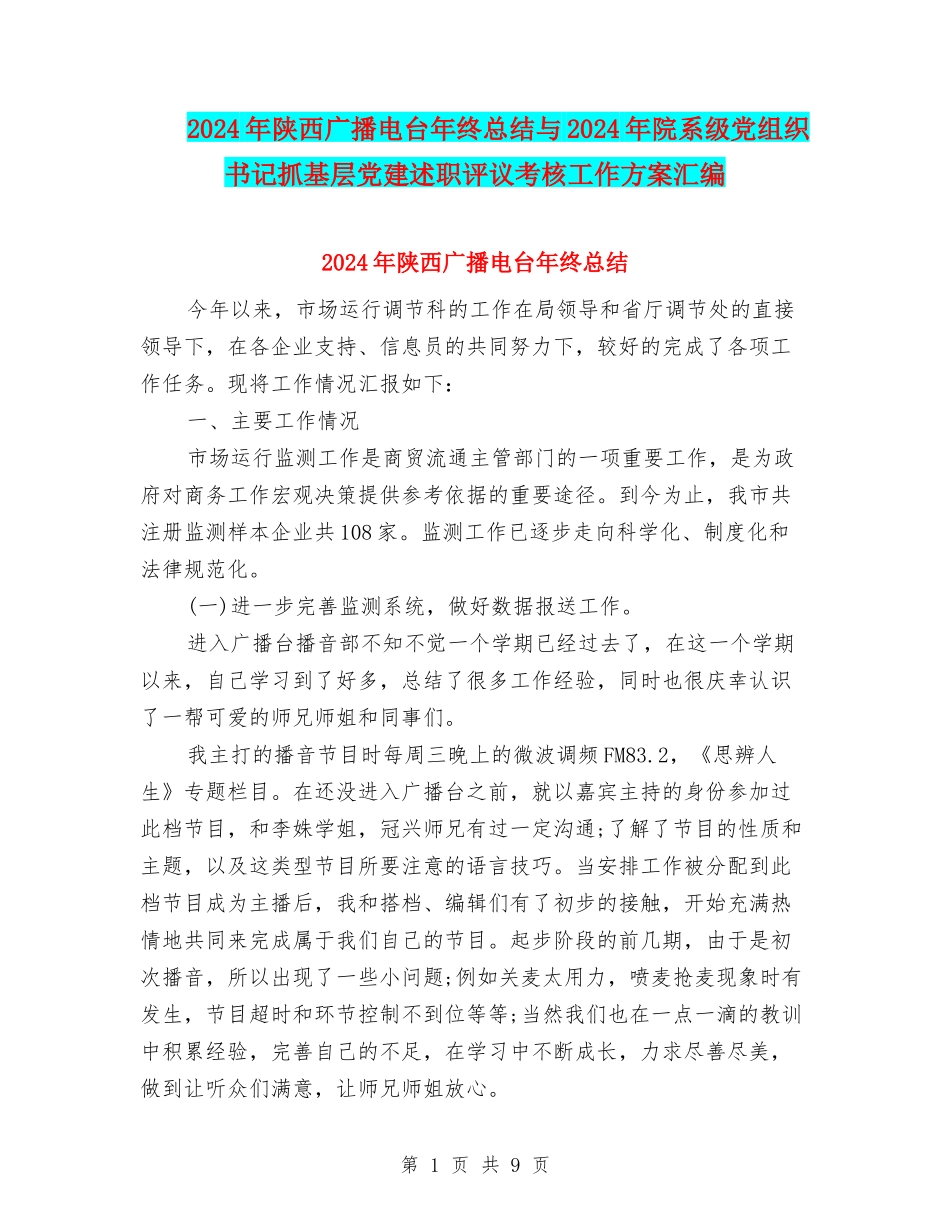 2024年陕西广播电台年终总结与2024年院系级党组织书记抓基层党建述职评议考核工作方案汇编

2024年陕西广播电台年终总结

今年以来，市场运行调节科的工作在局领导和省厅调节处的直接领导下，在各企业支持、信息员的共同努力下，较好的完成了各项工作任务。现将工作情况汇报如下：

一、主要工作情况

市场运行监测工作是商贸流通主管部门的一项重要工作，是为政府对商务工作宏观决策提供参考依据的重要途径。到今为止，我市共注册监测样本企业共108家。监测工作已逐步走向科学化、制度化和法律规范化。

(一)进一步完善监测系统，做好数据报送工作。

进入广播台播音部不知不觉一个学期已经过去了，在这一个学期以来，自己学习到了好多，总结了很多工作经验，同时也很庆幸认识了一帮可爱的师兄师姐和同事们。

我主打的播音节目时每周三晚上的微波调频FM83.2，《思辨人生》专题栏目。在还没进入广播台之前，就以嘉宾主持的身份参加过此档节目，和李姝学姐，冠兴师兄有过一定沟通;了解了节目的性质和主题，以及这类型节目所要注意的语言技巧。当安排工作被分配到此档节目成为主播后，我和搭档、编辑们有了初步的接触，开始充满热情地共同来完成属于我们自己的节目。起步阶段的前几期，由于是初次播音，所以出现了一些小问题;例如关麦太用力，喷麦抢麦现象时有发生，节目超时和环节控制不到位等等;当然我们也在一点一滴的教训中积累经验，完善自己的不足，在学习中不断成长，力求尽善尽美，做到让听众们满意，让师兄师姐放心。

第 1 页 共 9 页